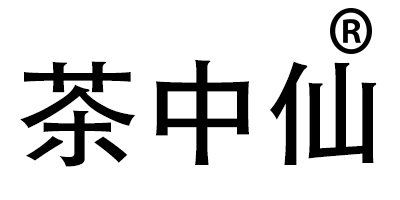 茶中仙®